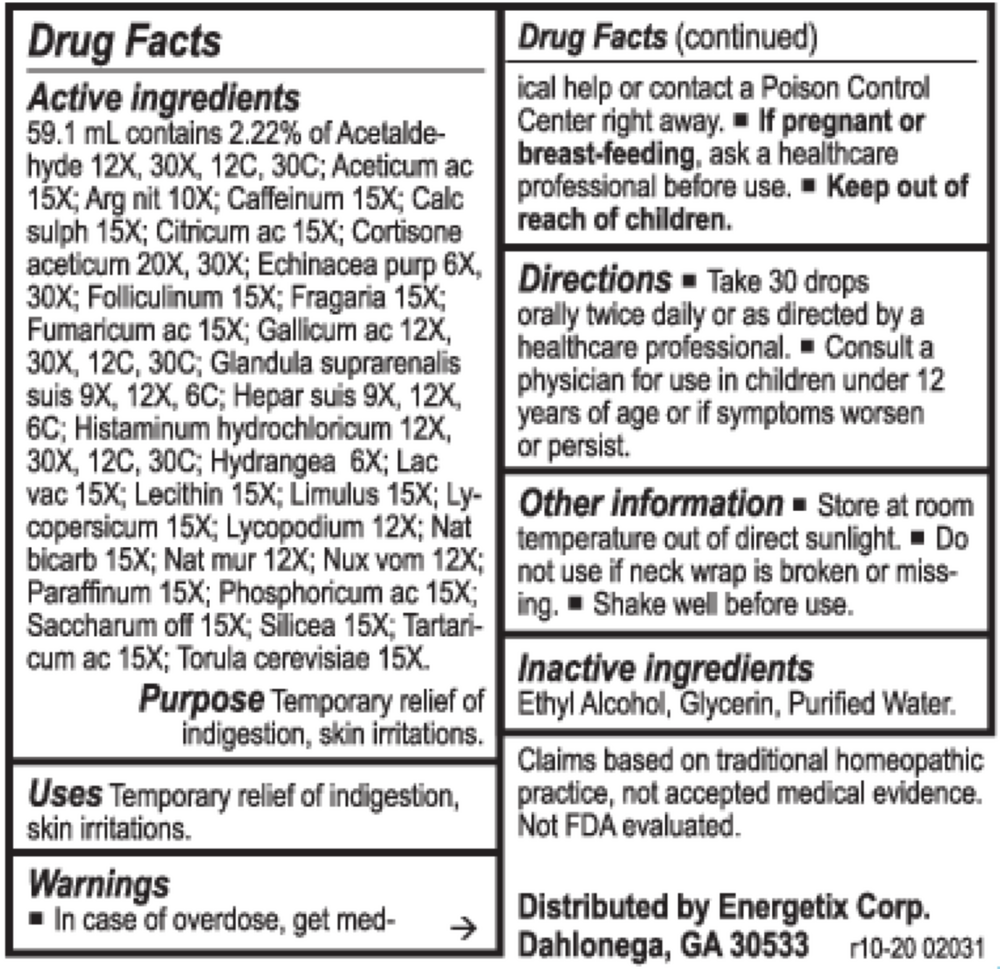 Drug Facts

Active ingredients
59.1 mL contains 2.22% of Acetaldehyde 12X, 30X, 12C, 30C; Aceticum ac 15X; Arg nit 10X; Caffeinum 15X; Calc sulph 15X; Citricum ac 15X; Cortisone aceticum 20X, 30X; Echinacea purp 6X, 30X; Folliculinum 15X; Fragaria 15X; Fumaricum ac 15X; Gallicum ac 12X, 30X, 12C, 30C; Glandula suprarenalis suis 9X, 12X, 6C; Hepar suis 9X, 12X, 6C; Histaminum hydrochloricum 12X, 30X, 12C, 30C; Hydrangea 6X; Lac vac 15X; Lecithin 15X; Limulus 15X; Lycopersicum 15X; Lycopodium 12X; Nat bicarb 15X; Nat mur 12X; Nux vom 12X; Paraffinum 15X; Phosphoricum ac 15X; Saccharum off 15X; Silicea 15X; Tartaricum ac 15X; Torula cerevisiae 15X.

Purpose Temporary relief of indigestion, skin irritations.

Uses Temporary relief of indigestion, skin irritations.

Warnings
■ In case of overdose, get med- →

Drug Facts (continued)

ical help or contact a Poison Control Center right away. ■ If pregnant or breast-feeding, ask a healthcare professional before use. ■ Keep out of reach of children.

Directions ■ Take 30 drops orally twice daily or as directed by a healthcare professional. ■ Consult a physician for use in children under 12 years of age or if symptoms worsen or persist.

Other information ■ Store at room temperature out of direct sunlight. ■ Do not use if neck wrap is broken or missing. ■ Shake well before use.

Inactive ingredients
Ethyl Alcohol, Glycerin, Purified Water.

Claims based on traditional homeopathic practice, not accepted medical evidence. Not FDA evaluated.

Distributed by Energetix Corp.
Dahlonega, GA 30533 r10-20 02031